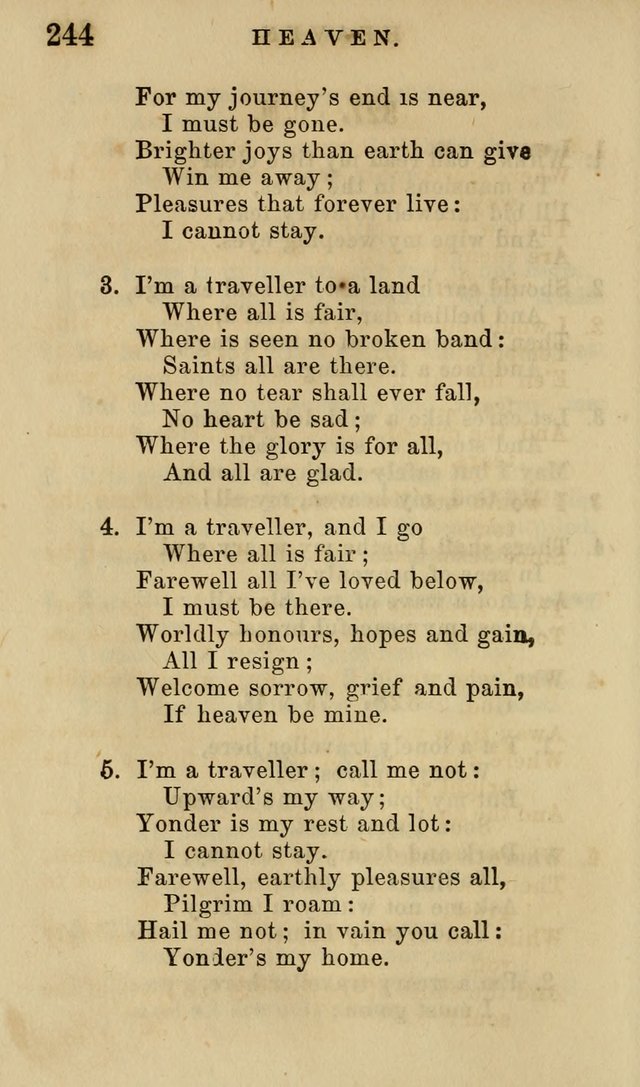 244 HEAVEN.

For my journey's end is near,
I must be gone.
Brighter joys than earth can give
Win me away;
Pleasures that forever live:
I cannot stay.

3. I'm a traveller to a land
Where all is fair,
Where is seen no broken band:
Saints all are there.
Where no tear shall ever fall,
No heart be sad;
Where the glory is for all,
And all are glad.

4. I'm a traveller, and I go
Where all is fair;
Farewell all I've loved below,
I must be there.
Worldly honours, hopes and gain,
All I resign;
Welcome sorrow, grief and pain,
If heaven be mine.

5. I'm a traveller; call me not:
Upward's my way;
Yonder is my rest and lot:
I cannot stay.
Farewell, earthly pleasures all,
Pilgrim I roam:
Hail me not; in vain you call:
Yonder's my home.